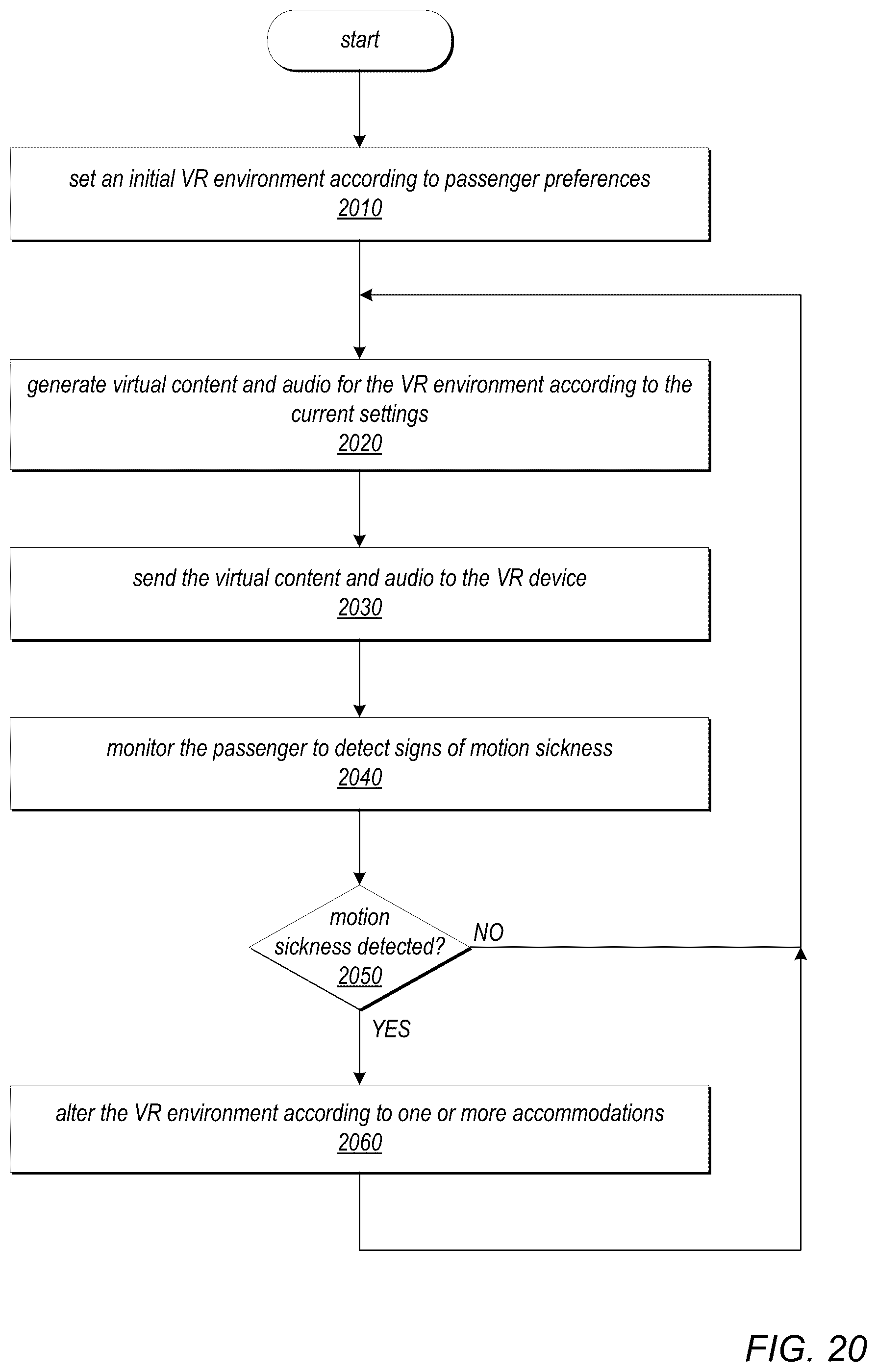 start

set an initial VR environment according to passenger preferences
2010

generate virtual content and audio for the VR environment according to the current settings
2020

send the virtual content and audio to the VR device
2030

monitor the passenger to detect signs of motion sickness
2040

motion sickness detected?
2050

NO

YES

alter the VR environment according to one or more accommodations
2060

FIG. 20